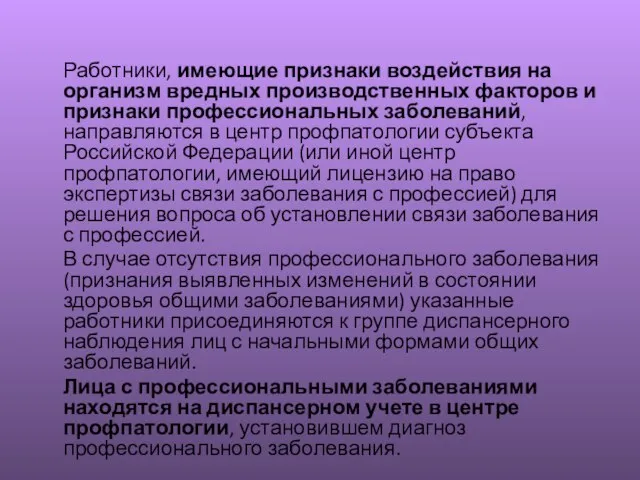 Работники, имеющие признаки воздействия на организм вредных производственных факторов и признаки профессиональных заболеваний, направляются в центр профпатологии субъекта Российской Федерации (или иной центр профпатологии, имеющий лицензию на право экспертизы связи заболевания с профессией) для решения вопроса об установлении связи заболевания с профессией.

В случае отсутствия профессионального заболевания (признания выявленных изменений в состоянии здоровья общими заболеваниями) указанные работники присоединяются к группе диспансерного наблюдения лиц с начальными формами общих заболеваний.

Лица с профессиональными заболеваниями находятся на диспансерном учете в центре профпатологии, установившем диагноз профессионального заболевания.